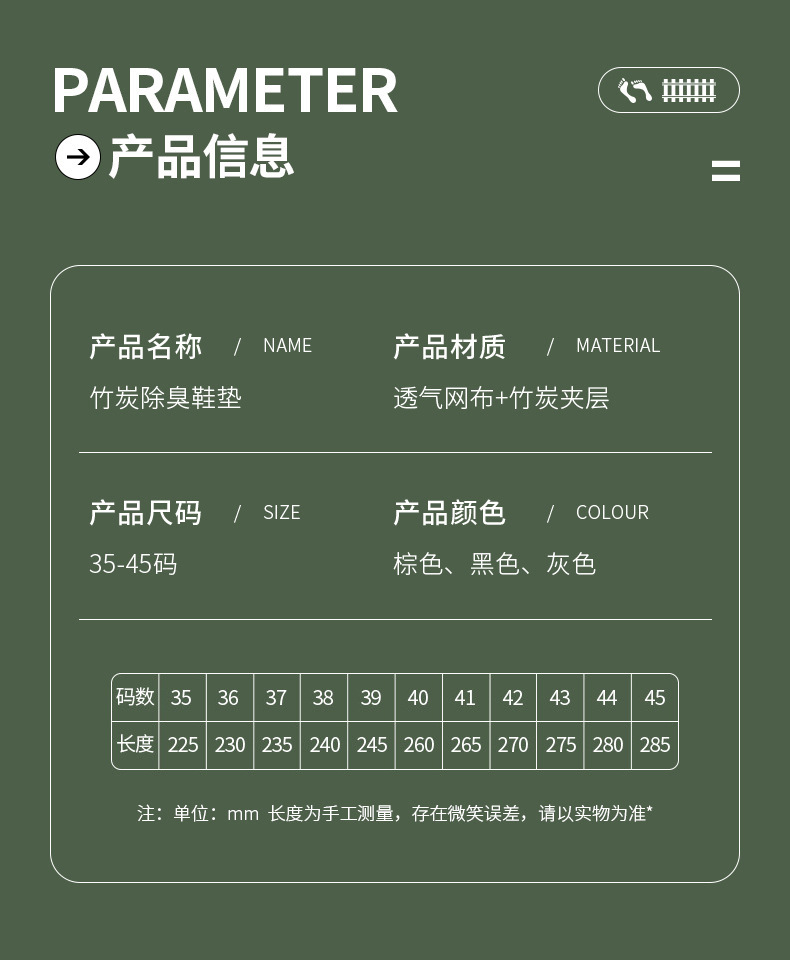 PARAMETER

产品信息

产品名称 / NAME
竹炭除臭鞋垫

产品材质 / MATERIAL
透气网布+竹炭夹层

产品尺码 / SIZE
35-45码

产品颜色 / COLOUR
棕色、黑色、灰色

| 码数 | 35 | 36 | 37 | 38 | 39 | 40 | 41 | 42 | 43 | 44 | 45 |
|---|---|---|---|---|---|---|---|---|---|---|---|
| 长度 | 225 | 230 | 235 | 240 | 245 | 260 | 265 | 270 | 275 | 280 | 285 |

注：单位：mm 长度为手工测量，存在微笑误差，请以实物为准*